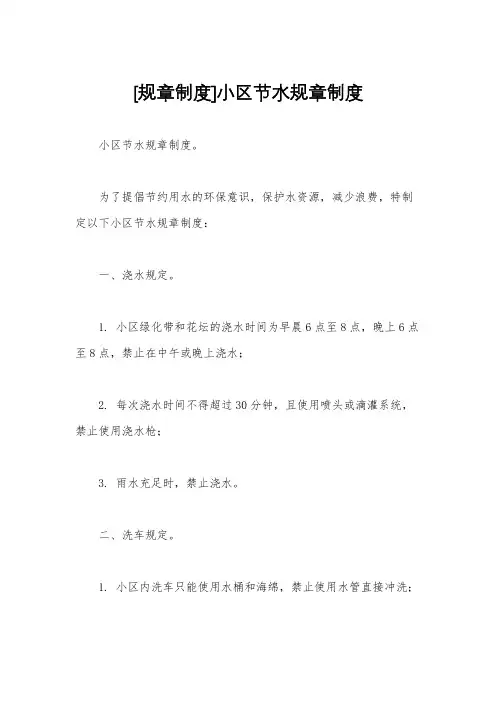 [规章制度]小区节水规章制度

小区节水规章制度。

为了提倡节约用水的环保意识，保护水资源，减少浪费，特制定以下小区节水规章制度：

一、浇水规定。

1. 小区绿化带和花坛的浇水时间为早晨6点至8点，晚上6点至8点，禁止在中午或晚上浇水；

2. 每次浇水时间不得超过30分钟，且使用喷头或滴灌系统，禁止使用浇水枪；

3. 雨水充足时，禁止浇水。

二、洗车规定。

1. 小区内洗车只能使用水桶和海绵，禁止使用水管直接冲洗；